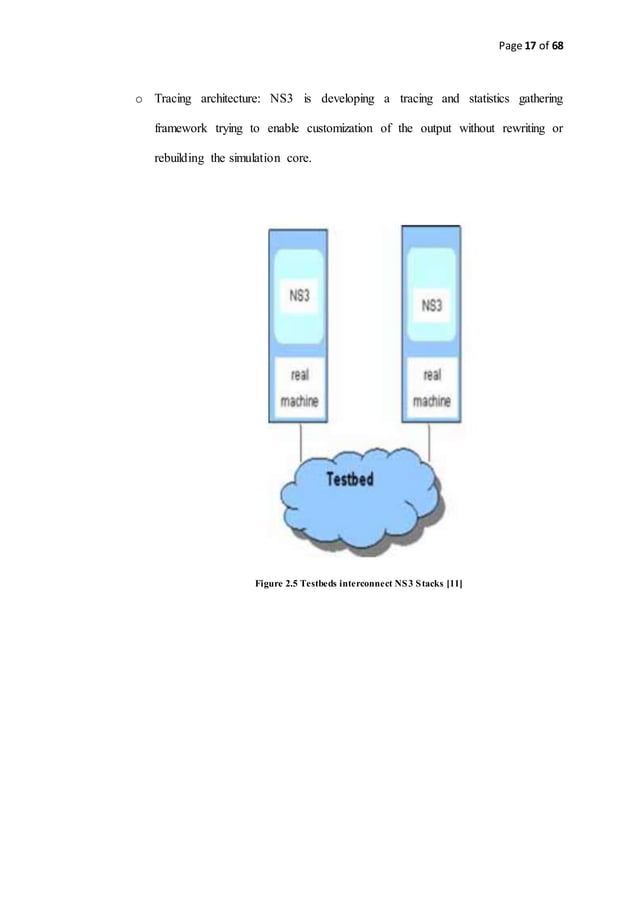 Page 17 of 68

o Tracing architecture: NS3 is developing a tracing and statistics gathering framework trying to enable customization of the output without rewriting or rebuilding the simulation core.

NS3

real machine

NS3

real machine

Testbed

Figure 2.5 Testbeds interconnect NS3 Stacks [11]